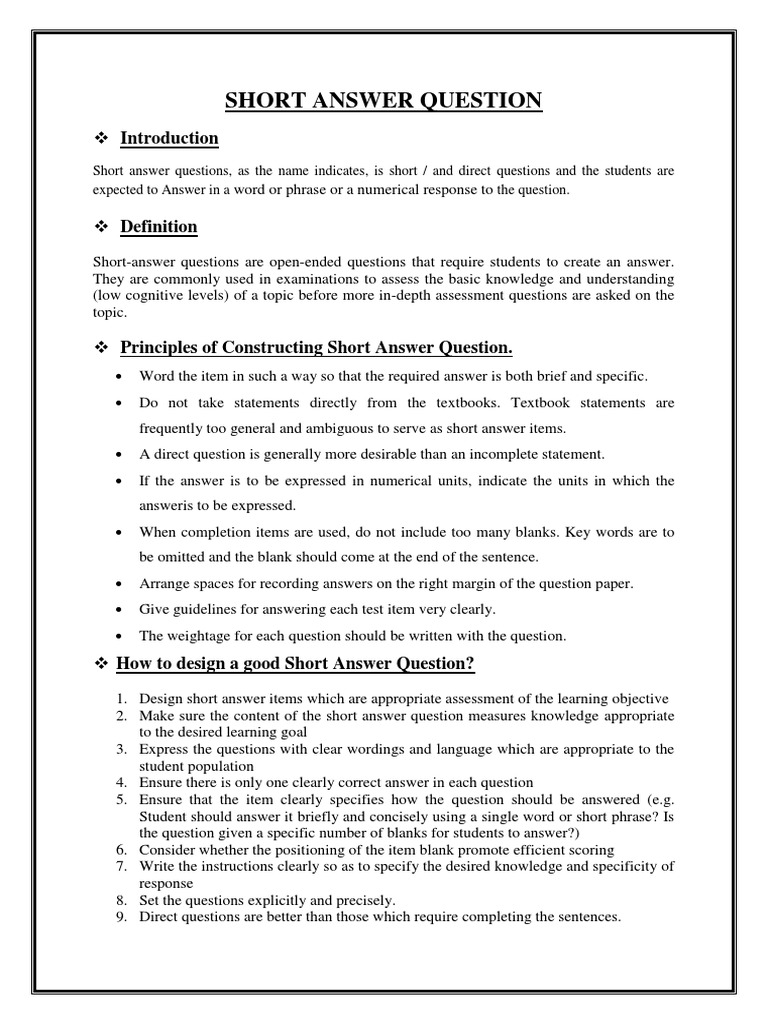 SHORT ANSWER QUESTION

❖ Introduction

Short answer questions, as the name indicates, is short / and direct questions and the students are expected to Answer in a word or phrase or a numerical response to the question.

❖ Definition

Short-answer questions are open-ended questions that require students to create an answer. They are commonly used in examinations to assess the basic knowledge and understanding (low cognitive levels) of a topic before more in-depth assessment questions are asked on the topic.

❖ Principles of Constructing Short Answer Question.

• Word the item in such a way so that the required answer is both brief and specific.
• Do not take statements directly from the textbooks. Textbook statements are frequently too general and ambiguous to serve as short answer items.
• A direct question is generally more desirable than an incomplete statement.
• If the answer is to be expressed in numerical units, indicate the units in which the answeris to be expressed.
• When completion items are used, do not include too many blanks. Key words are to be omitted and the blank should come at the end of the sentence.
• Arrange spaces for recording answers on the right margin of the question paper.
• Give guidelines for answering each test item very clearly.
• The weightage for each question should be written with the question.

❖ How to design a good Short Answer Question?

1. Design short answer items which are appropriate assessment of the learning objective
2. Make sure the content of the short answer question measures knowledge appropriate to the desired learning goal
3. Express the questions with clear wordings and language which are appropriate to the student population
4. Ensure there is only one clearly correct answer in each question
5. Ensure that the item clearly specifies how the question should be answered (e.g. Student should answer it briefly and concisely using a single word or short phrase? Is the question given a specific number of blanks for students to answer?)
6. Consider whether the positioning of the item blank promote efficient scoring
7. Write the instructions clearly so as to specify the desired knowledge and specificity of response
8. Set the questions explicitly and precisely.
9. Direct questions are better than those which require completing the sentences.